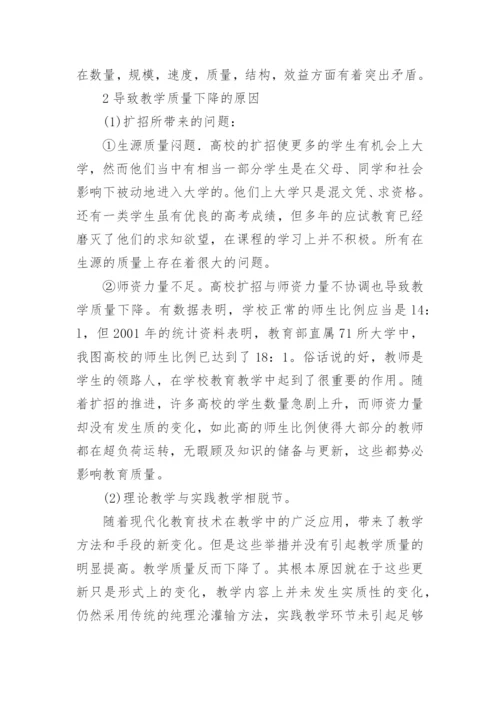 在数量，规模，速度，质量，结构，效益方面有着突出矛盾。

2 导致教学质量下降的原因

(1)扩招所带来的问题：

①生源质量问题．高校的扩招使更多的学生有机会上大学，然而他们当中有相当一部分学生是在父母、同学和社会影响下被动地进入大学的。他们上大学只是混文凭、求资格。还有一类学生虽有优良的高考成绩，但多年的应试教育已经磨灭了他们的求知欲望，在课程的学习上并不积极。所有在生源的质量上存在着很大的问题。

②师资力量不足。高校扩招与师资力量不协调也导致教学质量下降。有数据表明，学校正常的师生比例应当是 14：1，但 2001 年的统计资料表明，教育部直属 71 所大学中，我图高校的师生比例已达到了 18：1。俗话说的好，教师是学生的领路人，在学校教育教学中起到了很重要的作用。随着扩招的推进，许多高校的学生数量急剧上升，而师资力量却没有发生质的变化，如此高的师生比例使得大部分的教师都在超负荷运转，无暇顾及知识的储备与更新，这些都势必影响教育质量。

(2)理论教学与实践教学相脱节。

随着现代化教育技术在教学中的广泛应用，带来了教学方法和手段的新变化。但是这些举措并没有引起教学质量的明显提高。教学质量反而下降了。其根本原因就在于这些更新只是形式上的变化，教学内容上并未发生实质性的变化，仍然采用传统的纯理沦灌输方法，实践教学环节未引起足够